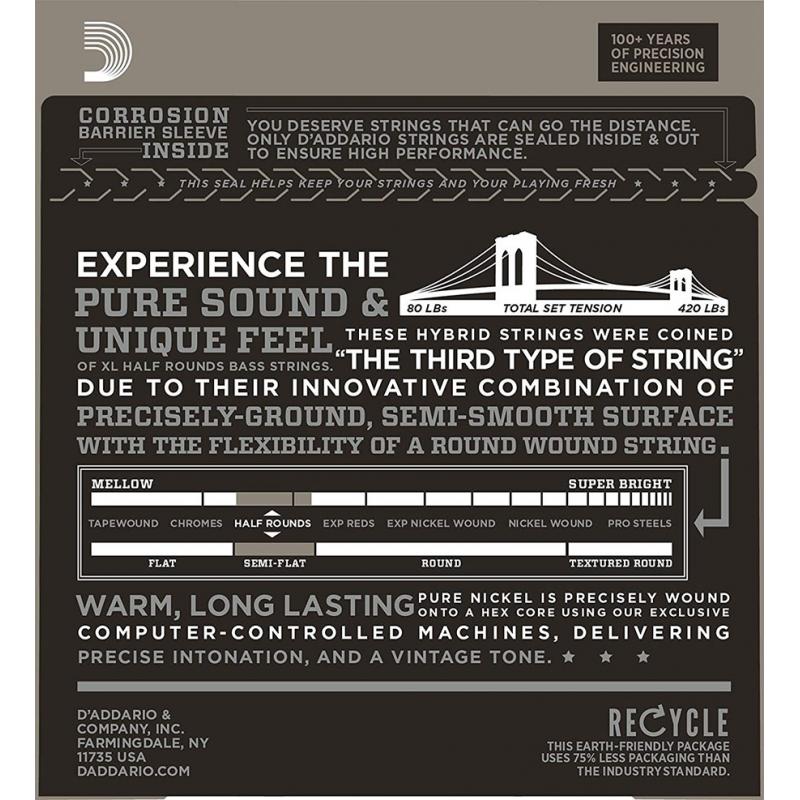 100+ YEARS
OF PRECISION
ENGINEERING

CORROSION
BARRIER SLEEVE
INSIDE

YOU DESERVE STRINGS THAT CAN GO THE DISTANCE. ONLY D'ADDARIO STRINGS ARE SEALED INSIDE & OUT TO ENSURE HIGH PERFORMANCE.

THIS SEAL HELPS KEEP YOUR STRINGS AND YOUR PLAYING FRESH

EXPERIENCE THE PURE SOUND & UNIQUE FEEL OF XL HALF ROUNDS BASS STRINGS.

80 LBs
TOTAL SET TENSION
420 LBs

THESE HYBRID STRINGS WERE COINED "THE THIRD TYPE OF STRING" DUE TO THEIR INNOVATIVE COMBINATION OF PRECISELY-GROUND, SEMI-SMOOTH SURFACE WITH THE FLEXIBILITY OF A ROUND WOUND STRING.

MELLOW
SUPER BRIGHT

TAPEWOUND
CHROMES
HALF ROUNDS
EXP REDS
EXP NICKEL WOUND
NICKEL WOUND
PRO STEELS

FLAT
SEMI-FLAT
ROUND
TEXTURED ROUND

WARM, LONG LASTING PURE NICKEL IS PRECISELY WOUND ONTO A HEX CORE USING OUR EXCLUSIVE COMPUTER-CONTROLLED MACHINES, DELIVERING PRECISE INTONATION, AND A VINTAGE TONE.

D'ADDARIO & COMPANY, INC.
FARMINGDALE, NY
11735 USA
DADDARIO.COM

RECYCLE
THIS EARTH-FRIENDLY PACKAGE USES 75% LESS PACKAGING THAN THE INDUSTRY STANDARD.